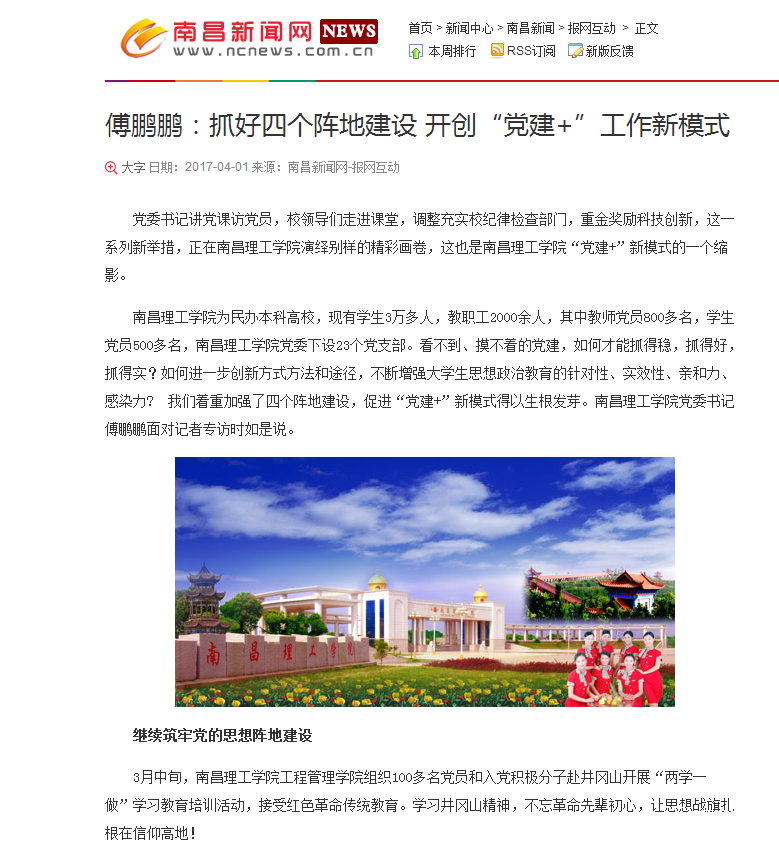 南昌新闻网 NEWS
www.ncnews.com.cn

首页 > 新闻中心 > 南昌新闻 > 报网互动 > 正文
本周排行 RSS订阅 新版反馈

傅鹏鹏：抓好四个阵地建设 开创“党建+”工作新模式

大字 日期：2017-04-01 来源：南昌新闻网-报网互动

党委书记讲党课访党员，校领导们走进课堂，调整充实校纪律检查部门，重金奖励科技创新，这一系列新举措，正在南昌理工学院演绎别样的精彩画卷，这也是南昌理工学院“党建+”新模式的一个缩影。

南昌理工学院为民办本科高校，现有学生3万多人，教职工2000余人，其中教师党员800多名，学生党员500多名，南昌理工学院党委下设23个党支部。看不到、摸不着的党建，如何才能抓得稳，抓得好，抓得实？如何进一步创新方式方法和途径，不断增强大学生思想政治教育的针对性、实效性、亲和力、感染力？ 我们着重加强了四个阵地建设，促进“党建+”新模式得以生根发芽。南昌理工学院党委书记傅鹏鹏面对记者专访时如是说。

南昌理工学院

继续筑牢党的思想阵地建设

3月中旬，南昌理工学院工程管理学院组织100多名党员和入党积极分子赴井冈山开展“两学一做”学习教育培训活动，接受红色革命传统教育。学习井冈山精神，不忘革命先辈初心，让思想战旗扎根在信仰高地！